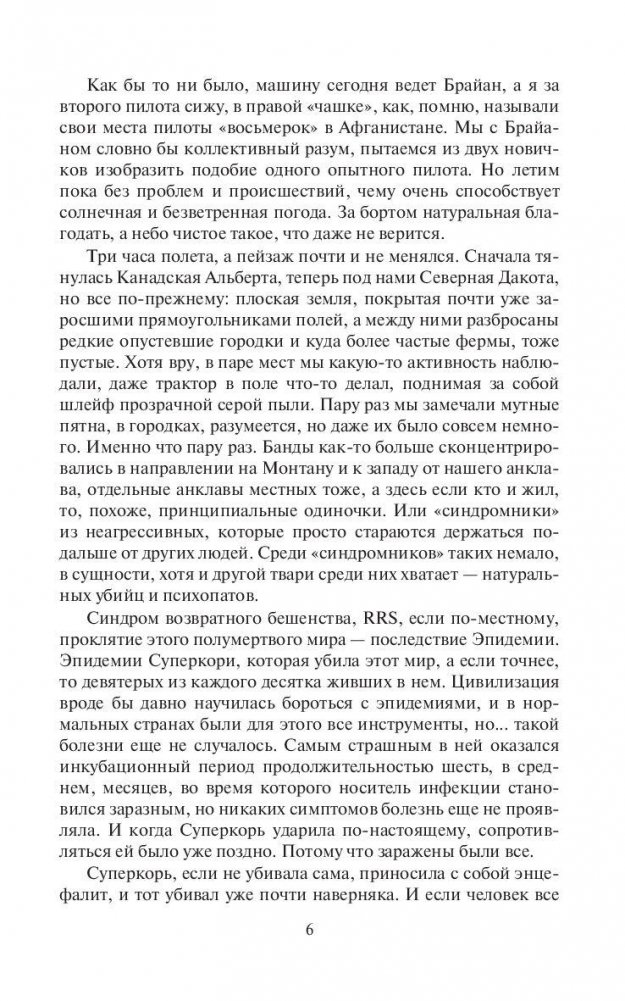 Как бы то ни было, машину сегодня ведет Брайан, а я за второго пилота сижу, в правой «чашке», как, помню, называли свои места пилоты «восьмерок» в Афганистане. Мы с Брайаном словно бы коллективный разум, пытаемся из двух новичков изобразить подобие одного опытного пилота. Но летим пока без проблем и происшествий, чему очень способствует солнечная и безветренная погода. За бортом натуральная благодать, а небо чистое такое, что даже не верится.

Три часа полета, а пейзаж почти и не менялся. Сначала тянулась Канадская Альберта, теперь под нами Северная Дакота, но все по-прежнему: плоская земля, покрытая почти уже заросшими прямоугольниками полей, а между ними разбросаны редкие опустевшие городки и куда более частые фермы, тоже пустые. Хотя вру, в паре мест мы какую-то активность наблюдали, даже трактор в поле что-то делал, поднимая за собой шлейф прозрачной серой пыли. Пару раз мы замечали мутные пятна, в городках, разумеется, но даже их было совсем немного. Именно что пару раз. Банды как-то больше сконцентрировались в направлении на Монтану и к западу от нашего анклава, отдельные анклавы местных тоже, а здесь если кто и жил, то, похоже, принципиальные одиночки. Или «синдромники» из неагрессивных, которые просто стараются держаться подальше от других людей. Среди «синдромников» таких немало, в сущности, хотя и другой твари среди них хватает — натуральных убийц и психопатов.

Синдром возвратного бешенства, RRS, если по-местному, проклятие этого полумертвого мира — последствие Эпидемии. Эпидемии Суперкори, которая убила этот мир, а если точнее, то девятерых из каждого десятка живших в нем. Цивилизация вроде бы давно научилась бороться с эпидемиями, и в нормальных странах были для этого все инструменты, но... такой болезни еще не случалось. Самым страшным в ней оказался инкубационный период продолжительностью шесть, в среднем, месяцев, во время которого носитель инфекции становился заразным, но никаких симптомов болезнь еще не проявляла. И когда Суперкорь ударила по-настоящему, сопротивляться ей было уже поздно. Потому что заражены были все.

Суперкорь, если не убивала сама, приносила с собой энцефалит, и тот убивал уже почти наверняка. И если человек все

6